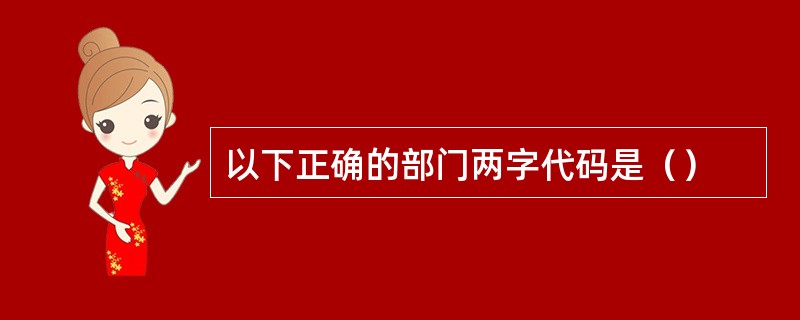 以下正确的部门两字代码是（）